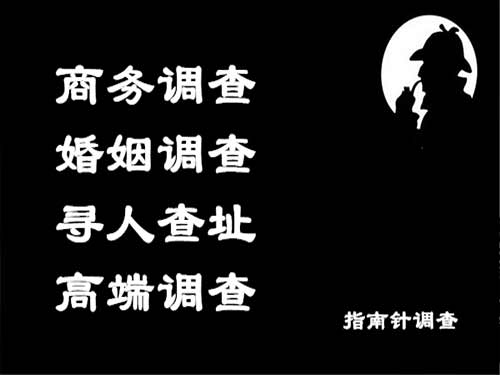 商务调查
婚姻调查
寻人查址
高端调查

指南针调查